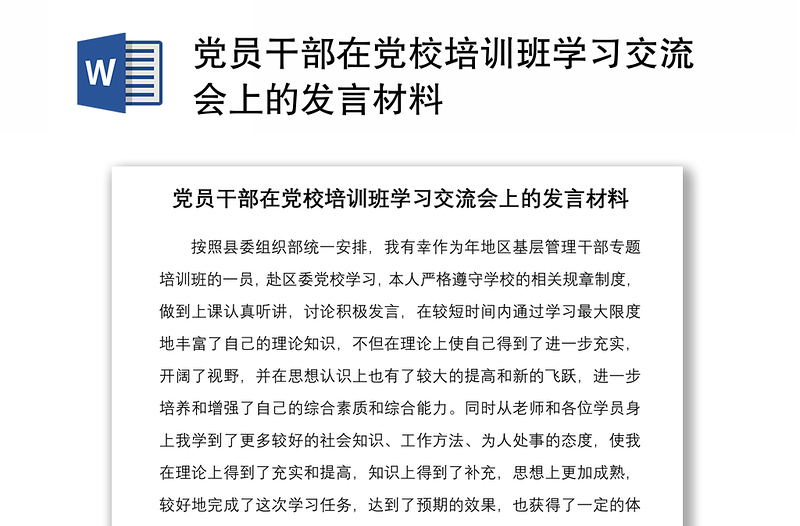 W

党员干部在党校培训班学习交流会上的发言材料

党员干部在党校培训班学习交流会上的发言材料

按照县委组织部统一安排，我有幸作为年地区基层管理干部专题培训班的一员，赴区委党校学习，本人严格遵守学校的相关规章制度，做到上课认真听讲，讨论积极发言，在较短时间内通过学习最大限度地丰富了自己的理论知识，不但在理论上使自己得到了进一步充实，开阔了视野，并在思想认识上也有了较大的提高和新的飞跃，进一步培养和增强了自己的综合素质和综合能力。同时从老师和各位学员身上我学到了更多较好的社会知识、工作方法、为人处事的态度，使我在理论上得到了充实和提高，知识上得到了补充，思想上更加成熟，较好地完成了这次学习任务，达到了预期的效果，也获得了一定的体